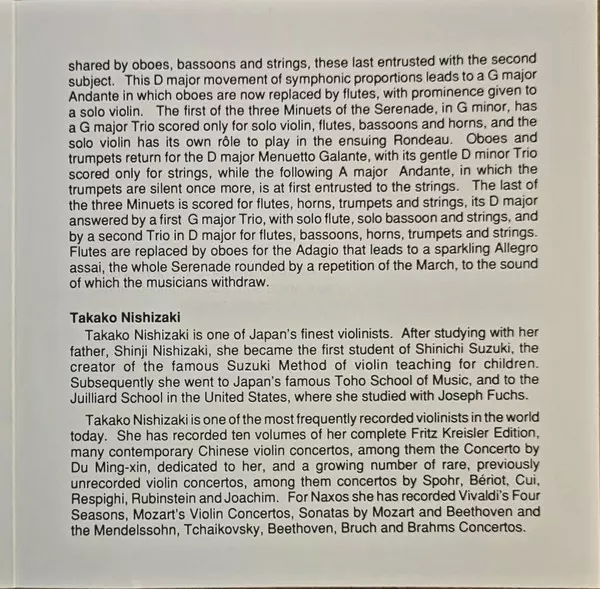 shared by oboes, bassoons and strings, these last entrusted with the second subject. This D major movement of symphonic proportions leads to a G major Andante in which oboes are now replaced by flutes, with prominence given to a solo violin. The first of the three Minuets of the Serenade, in G minor, has a G major Trio scored only for solo violin, flutes, bassoons and horns, and the solo violin has its own rôle to play in the ensuing Rondeau. Oboes and trumpets return for the D major Menuetto Galante, with its gentle D minor Trio scored only for strings, while the following A major Andante, in which the trumpets are silent once more, is at first entrusted to the strings. The last of the three Minuets is scored for flutes, horns, trumpets and strings, its D major answered by a first G major Trio, with solo flute, solo bassoon and strings, and by a second Trio in D major for flutes, bassoons, horns, trumpets and strings. Flutes are replaced by oboes for the Adagio that leads to a sparkling Allegro assai, the whole Serenade rounded by a repetition of the March, to the sound of which the musicians withdraw.

Takako Nishizaki
Takako Nishizaki is one of Japan's finest violinists. After studying with her father, Shinji Nishizaki, she became the first student of Shinichi Suzuki, the creator of the famous Suzuki Method of violin teaching for children. Subsequently she went to Japan's famous Toho School of Music, and to the Juilliard School in the United States, where she studied with Joseph Fuchs.

Takako Nishizaki is one of the most frequently recorded violinists in the world today. She has recorded ten volumes of her complete Fritz Kreisler Edition, many contemporary Chinese violin concertos, among them the Concerto by Du Ming-xin, dedicated to her, and a growing number of rare, previously unrecorded violin concertos, among them concertos by Spohr, Bériot, Cui, Respighi, Rubinstein and Joachim. For Naxos she has recorded Vivaldi's Four Seasons, Mozart's Violin Concertos, Sonatas by Mozart and Beethoven and the Mendelssohn, Tchaikovsky, Beethoven, Bruch and Brahms Concertos.